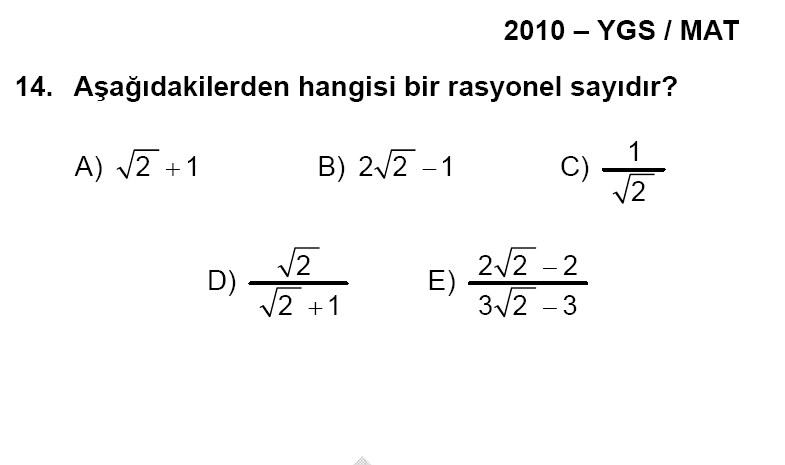 2010 – YGS / MAT

14. Aşağıdakilerden hangisi bir rasyonel sayıdır?

A) $\sqrt{2}+1$ B) $2\sqrt{2}-1$ C) $\frac{1}{\sqrt{2}}$

D) $\frac{\sqrt{2}}{\sqrt{2}+1}$ E) $\frac{2\sqrt{2}-2}{3\sqrt{2}-3}$